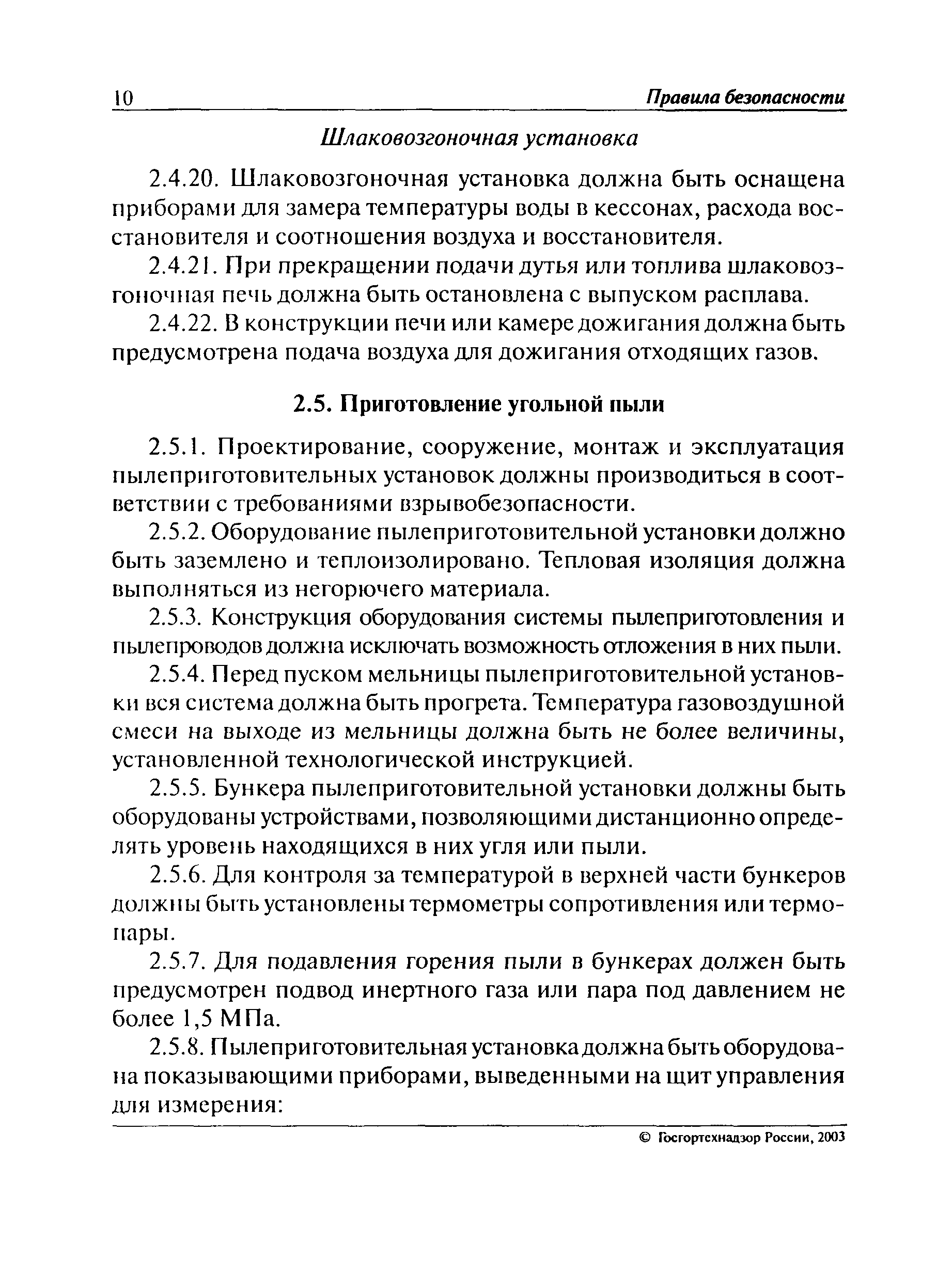 10 Правила безопасности

Шлаковозгоночная установка

2.4.20. Шлаковозгоночная установка должна быть оснащена приборами для замера температуры воды в кессонах, расхода восстановителя и соотношения воздуха и восстановителя.

2.4.21. При прекращении подачи дутья или топлива шлаковозгоночная печь должна быть остановлена с выпуском расплава.

2.4.22. В конструкции печи или камере дожигания должна быть предусмотрена подача воздуха для дожигания отходящих газов.

2.5. Приготовление угольной пыли

2.5.1. Проектирование, сооружение, монтаж и эксплуатация пылеприготовительных установок должны производиться в соответствии с требованиями взрывобезопасности.

2.5.2. Оборудование пылеприготовительной установки должно быть заземлено и теплоизолировано. Тепловая изоляция должна выполняться из негорючего материала.

2.5.3. Конструкция оборудования системы пылеприготовления и пылепроводов должна исключать возможность отложения в них пыли.

2.5.4. Перед пуском мельницы пылеприготовительной установки вся система должна быть прогрета. Температура газовоздушной смеси на выходе из мельницы должна быть не более величины, установленной технологической инструкцией.

2.5.5. Бункера пылеприготовительной установки должны быть оборудованы устройствами, позволяющими дистанционно определять уровень находящихся в них угля или пыли.

2.5.6. Для контроля за температурой в верхней части бункеров должны быть установлены термометры сопротивления или термопары.

2.5.7. Для подавления горения пыли в бункерах должен быть предусмотрен подвод инертного газа или пара под давлением не более 1,5 МПа.

2.5.8. Пылеприготовительная установка должна быть оборудована показывающими приборами, выведенными на щит управления для измерения:

© Госгортехнадзор России, 2003